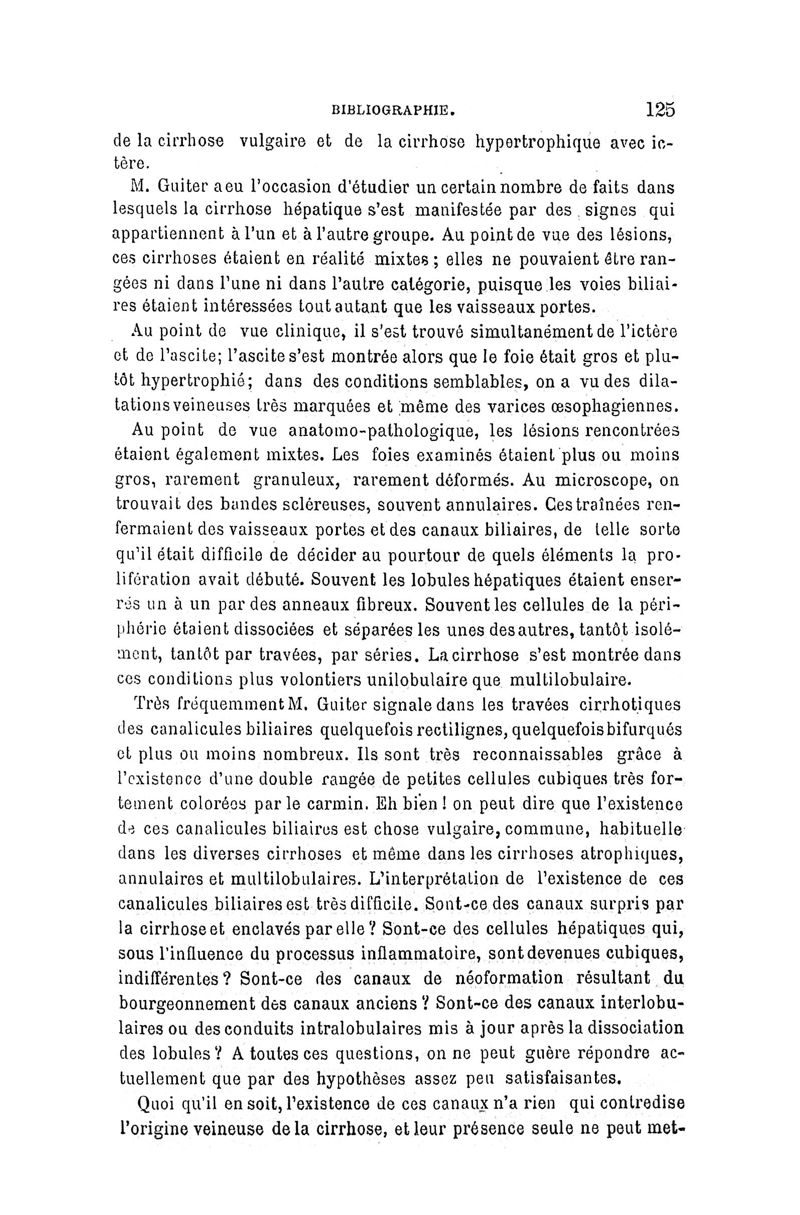 BIBLIOGRAPHIE. 125

de la cirrhose vulgaire et de la cirrhose hypertrophique avec ictère.

M. Guiter a eu l'occasion d'étudier un certain nombre de faits dans lesquels la cirrhose hépatique s'est manifestée par des signes qui appartiennent à l'un et à l'autre groupe. Au point de vue des lésions, ces cirrhoses étaient en réalité mixtes ; elles ne pouvaient être rangées ni dans l'une ni dans l'autre catégorie, puisque les voies biliaires étaient intéressées tout autant que les vaisseaux portes.

Au point de vue clinique, il s'est trouvé simultanément de l'ictère et de l'ascite; l'ascite s'est montrée alors que le foie était gros et plutôt hypertrophié; dans des conditions semblables, on a vu des dilatations veineuses très marquées et même des varices œsophagiennes.

Au point de vue anatomo-pathologique, les lésions rencontrées étaient également mixtes. Les foies examinés étaient plus ou moins gros, rarement granuleux, rarement déformés. Au microscope, on trouvait des bandes scléreuses, souvent annulaires. Ces traînées renfermaient des vaisseaux portes et des canaux biliaires, de telle sorte qu'il était difficile de décider au pourtour de quels éléments la prolifération avait débuté. Souvent les lobules hépatiques étaient enserrés un à un par des anneaux fibreux. Souvent les cellules de la périphérie étaient dissociées et séparées les unes des autres, tantôt isolément, tantôt par travées, par séries. La cirrhose s'est montrée dans ces conditions plus volontiers unilobulaire que multilobulaire.

Très fréquemment M. Guiter signale dans les travées cirrhotiques des canalicules biliaires quelquefois rectilignes, quelquefois bifurqués et plus ou moins nombreux. Ils sont très reconnaissables grâce à l'existence d'une double rangée de petites cellules cubiques très fortement colorées par le carmin. Eh bien ! on peut dire que l'existence de ces canalicules biliaires est chose vulgaire, commune, habituelle dans les diverses cirrhoses et même dans les cirrhoses atrophiques, annulaires et multilobulaires. L'interprétation de l'existence de ces canalicules biliaires est très difficile. Sont-ce des canaux surpris par la cirrhose et enclavés par elle ? Sont-ce des cellules hépatiques qui, sous l'influence du processus inflammatoire, sont devenues cubiques, indifférentes ? Sont-ce des canaux de néoformation résultant du bourgeonnement des canaux anciens ? Sont-ce des canaux interlobulaires ou des conduits intralobulaires mis à jour après la dissociation des lobules ? A toutes ces questions, on ne peut guère répondre actuellement que par des hypothèses assez peu satisfaisantes.

Quoi qu'il en soit, l'existence de ces canaux n'a rien qui contredise l'origine veineuse de la cirrhose, et leur présence seule ne peut met-